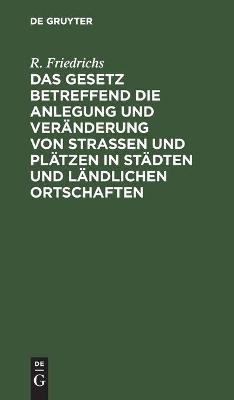 DE GRUYTER

R. Friedrichs

DAS GESETZ BETREFFEND DIE ANLEGUNG UND VERÄNDERUNG VON STRASSEN UND PLÄTZEN IN STÄDTEN UND LÄNDLICHEN ORTSCHAFTEN

DE
G